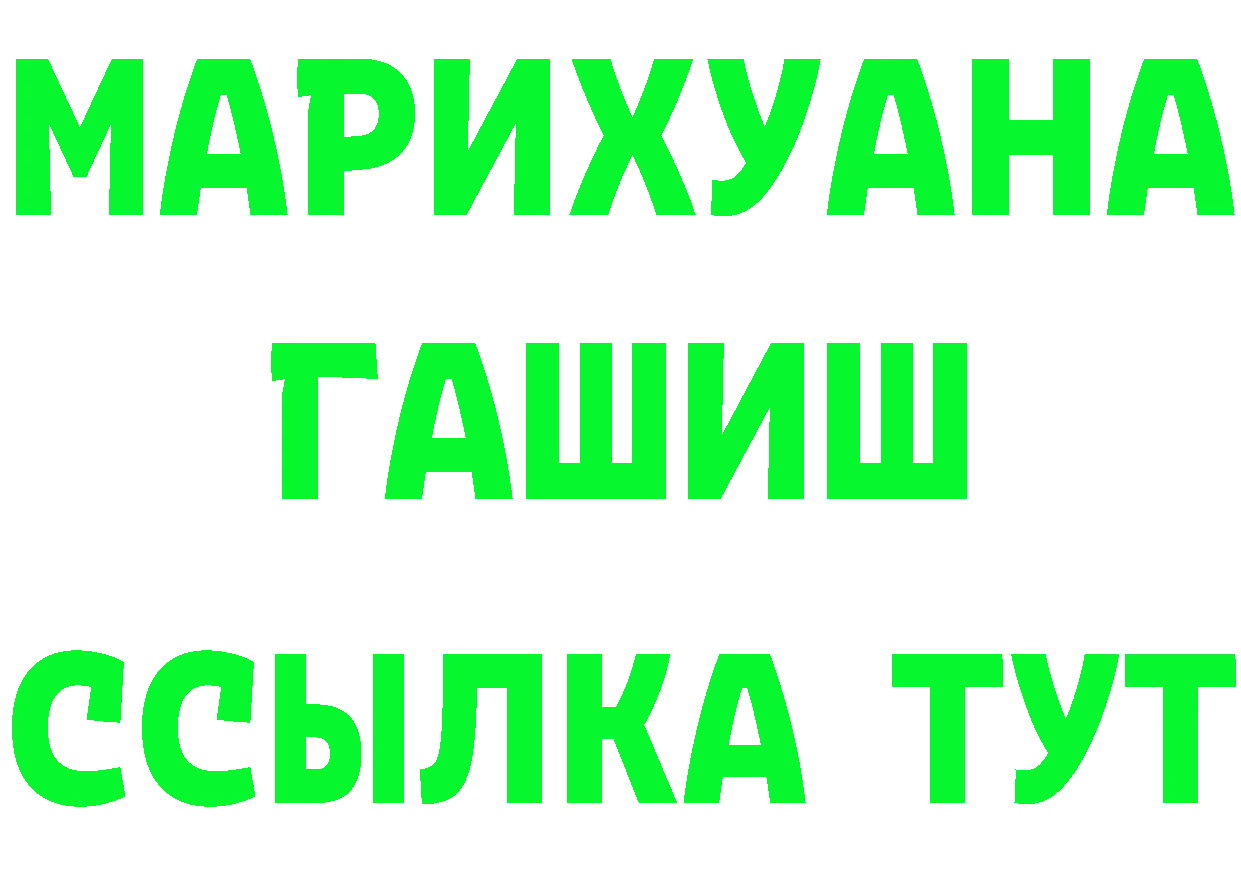 МАРИХУАНА
ГАШИШ
ССЫЛКА ТУТ